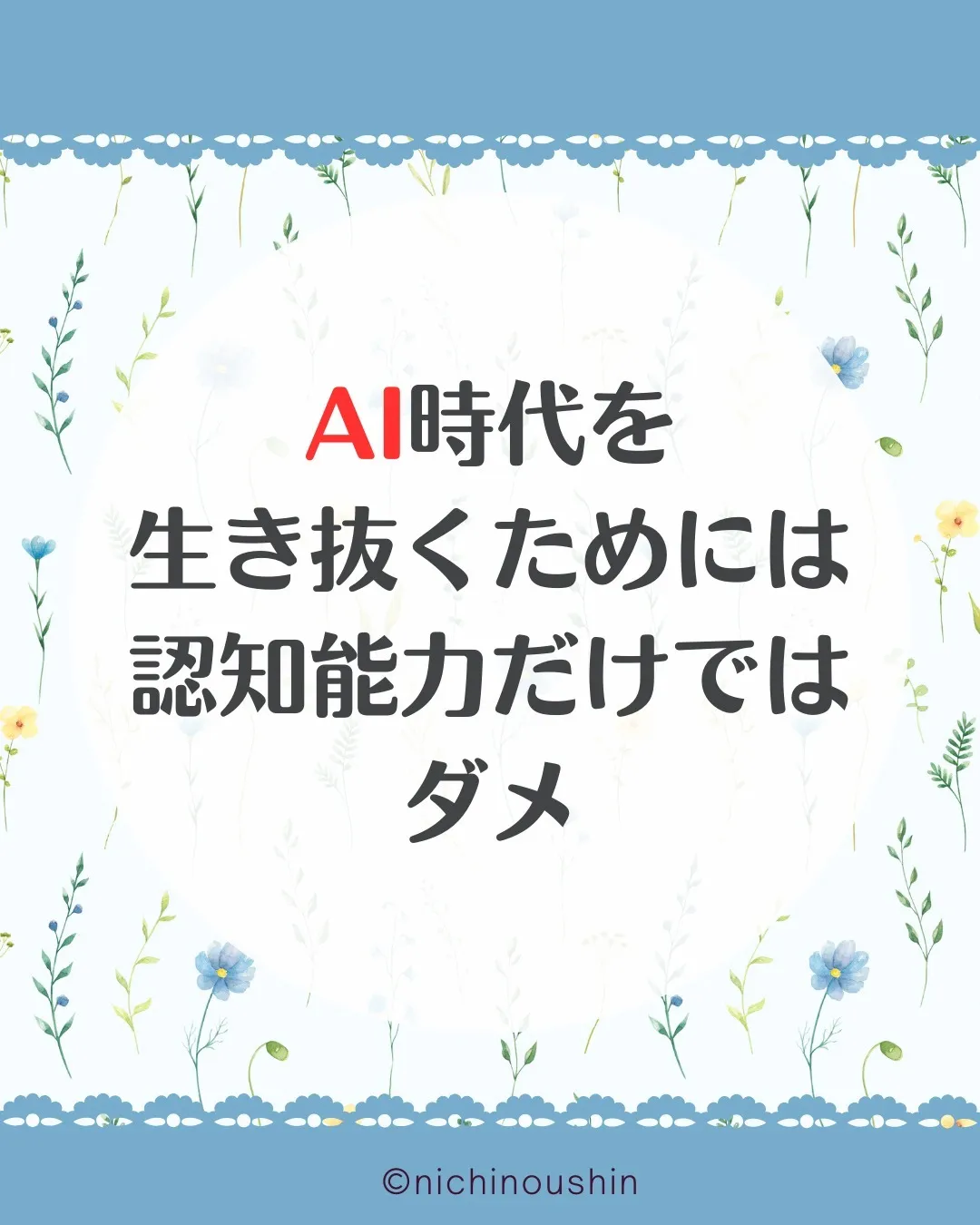 AI時代を
生き抜くためには
認知能力だけでは
ダメ

©nichinoushin